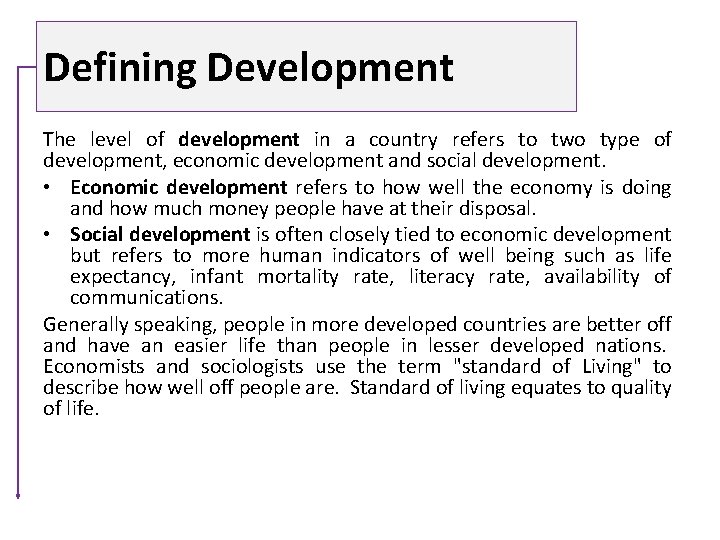 Defining Development

The level of development in a country refers to two type of development, economic development and social development.

• Economic development refers to how well the economy is doing and how much money people have at their disposal.
• Social development is often closely tied to economic development but refers to more human indicators of well being such as life expectancy, infant mortality rate, literacy rate, availability of communications.

Generally speaking, people in more developed countries are better off and have an easier life than people in lesser developed nations. Economists and sociologists use the term "standard of Living" to describe how well off people are. Standard of living equates to quality of life.